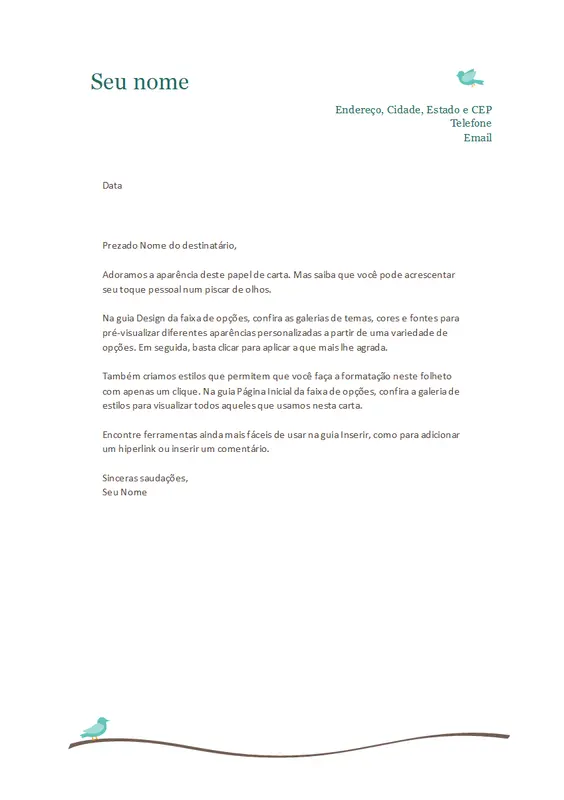 Seu nome

Endereço, Cidade, Estado e CEP
Telefone
Email

Data

Prezado Nome do destinatário,

Adoramos a aparência deste papel de carta. Mas saiba que você pode acrescentar seu toque pessoal num piscar de olhos.

Na guia Design da faixa de opções, confira as galerias de temas, cores e fontes para pré-visualizar diferentes aparências personalizadas a partir de uma variedade de opções. Em seguida, basta clicar para aplicar a que mais lhe agrada.

Também criamos estilos que permitem que você faça a formatação neste folheto com apenas um clique. Na guia Página Inicial da faixa de opções, confira a galeria de estilos para visualizar todos aqueles que usamos nesta carta.

Encontre ferramentas ainda mais fáceis de usar na guia Inserir, como para adicionar um hiperlink ou inserir um comentário.

Sinceras saudações,
Seu Nome